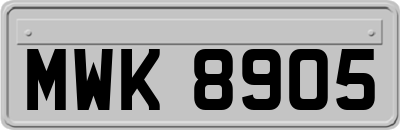 MWK 8905